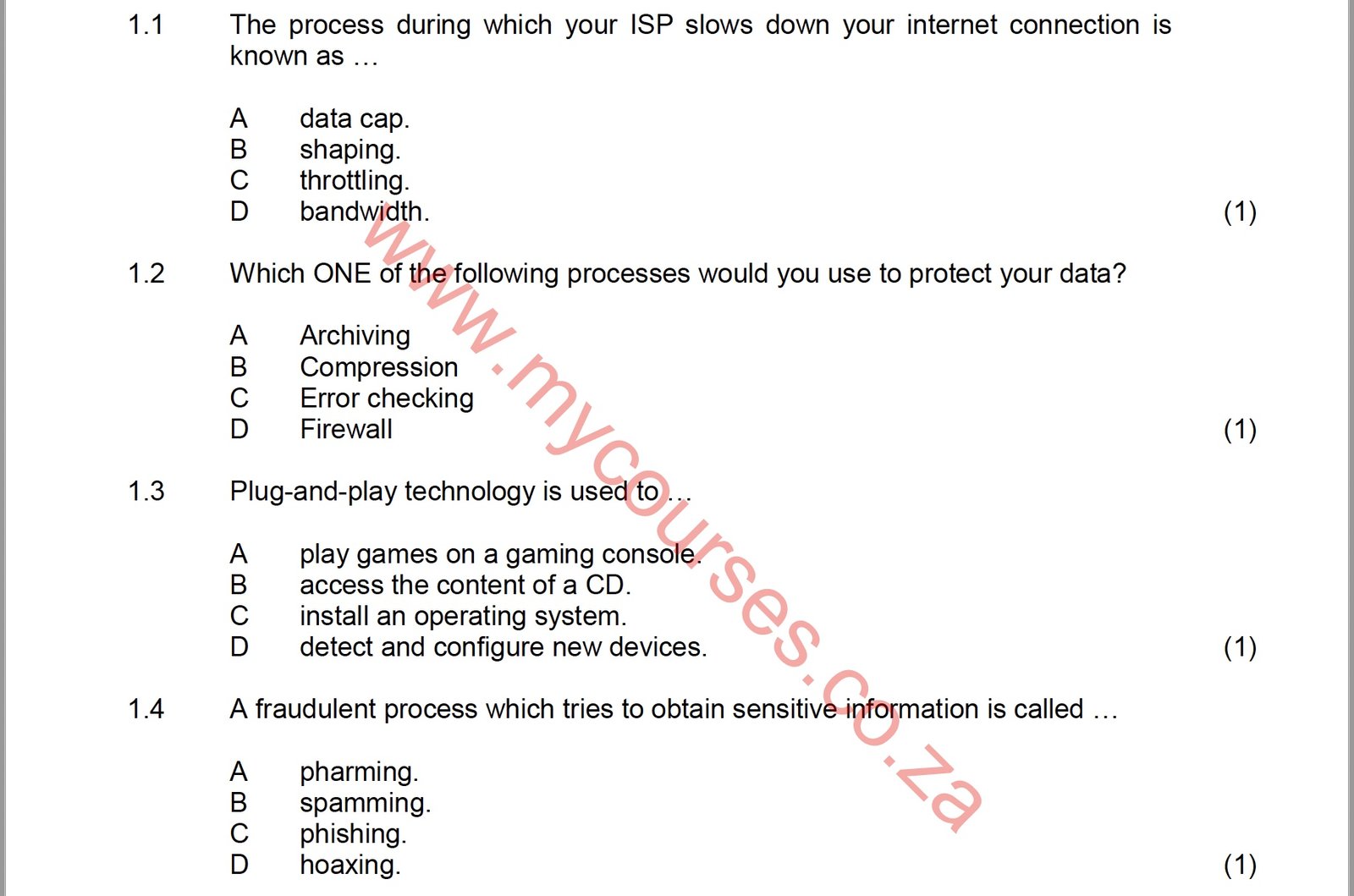 1.1 The process during which your ISP slows down your internet connection is known as …

A data cap.
B shaping.
C throttling.
D bandwidth. (1)

1.2 Which ONE of the following processes would you use to protect your data?

A Archiving
B Compression
C Error checking
D Firewall (1)

1.3 Plug-and-play technology is used to …

A play games on a gaming console.
B access the content of a CD.
C install an operating system.
D detect and configure new devices. (1)

1.4 A fraudulent process which tries to obtain sensitive information is called …

A pharming.
B spamming.
C phishing.
D hoaxing. (1)

www.mycourses.co.za